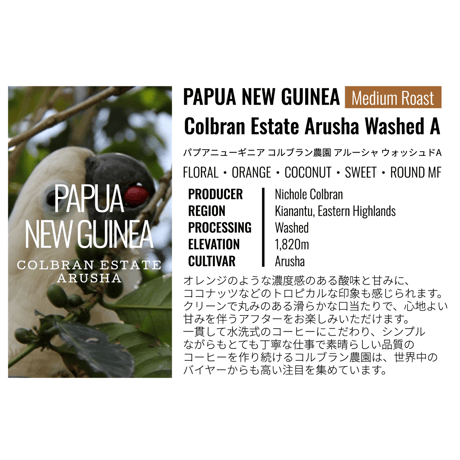 PAPUA NEW GUINEA
COLBRAN ESTATE
ARUSHA

PAPUA NEW GUINEA Medium Roast
Colbran Estate Arusha Washed A

パプアニューギニア コルブラン農園 アルーシャ ウォッシュドA

FLORAL・ORANGE・COCONUT・SWEET・ROUND MF

PRODUCER Nichole Colbran
REGION Kianantu, Eastern Highlands
PROCESSING Washed
ELEVATION 1,820m
CULTIVAR Arusha

オレンジのような濃度感のある酸味と甘みに、ココナッツなどのトロピカルな印象も感じられます。クリーンで丸みのある滑らかな口当たりで、心地よい甘みを伴うアフターをお楽しみいただけます。一貫して水洗式のコーヒーにこだわり、シンプルながらもとても丁寧な仕事で素晴らしい品質のコーヒーを作り続けるコルブラン農園は、世界中のバイヤーからも高い注目を集めています。